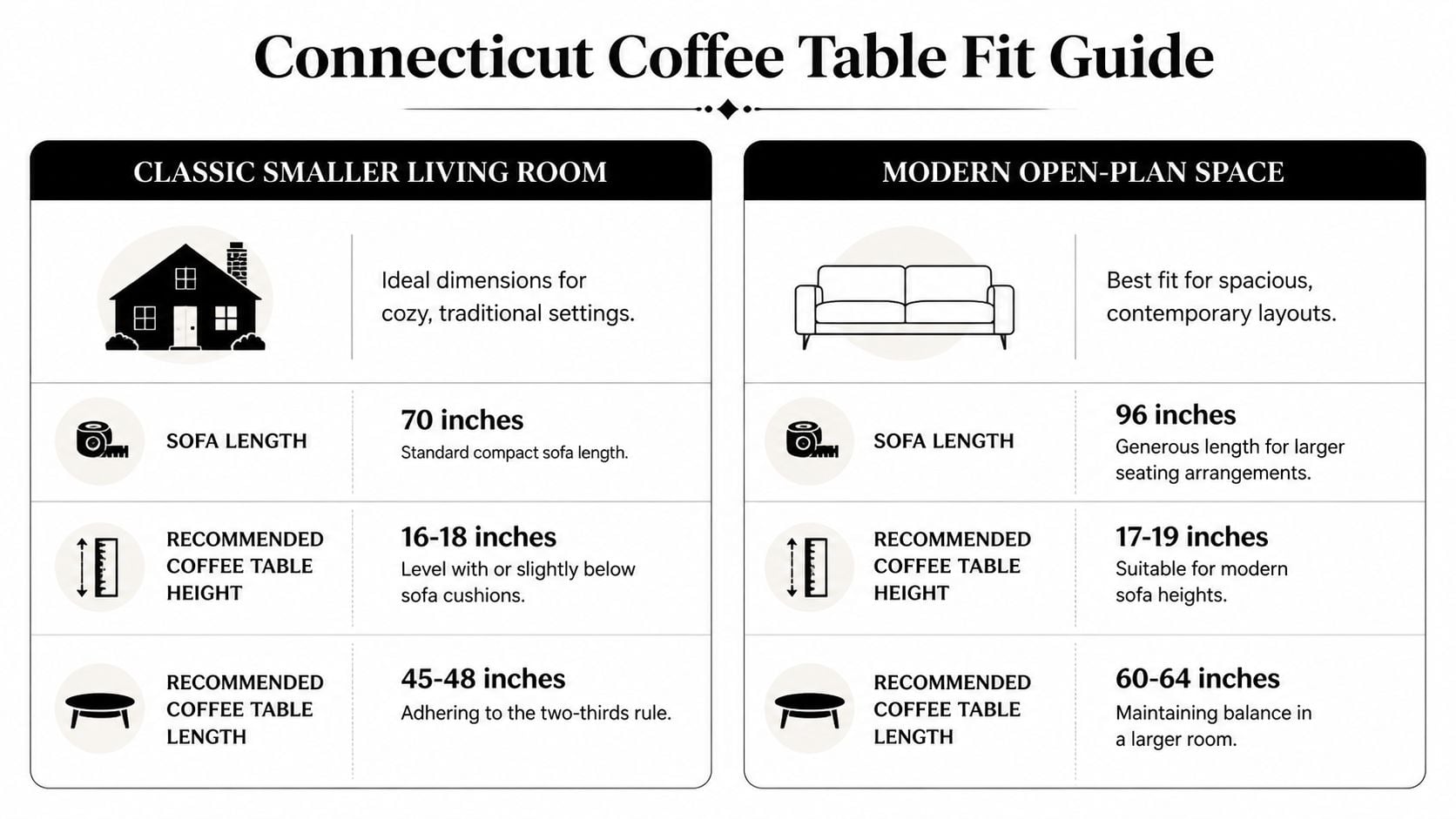 Connecticut Coffee Table Fit Guide

CLASSIC SMALLER LIVING ROOM

Ideal dimensions for cozy, traditional settings.

SOFA LENGTH

70 inches
Standard compact sofa length.

RECOMMENDED COFFEE TABLE HEIGHT

16-18 inches
Level with or slightly below sofa cushions.

RECOMMENDED COFFEE TABLE LENGTH

45-48 inches
Adhering to the two-thirds rule.

MODERN OPEN-PLAN SPACE

Best fit for spacious, contemporary layouts.

SOFA LENGTH

96 inches
Generous length for larger seating arrangements.

RECOMMENDED COFFEE TABLE HEIGHT

17-19 inches
Suitable for modern sofa heights.

RECOMMENDED COFFEE TABLE LENGTH

60-64 inches
Maintaining balance in a larger room.